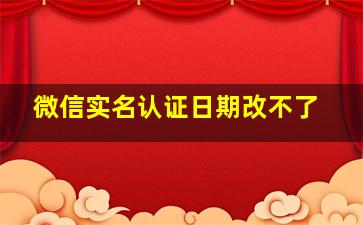 微信实名认证日期改不了